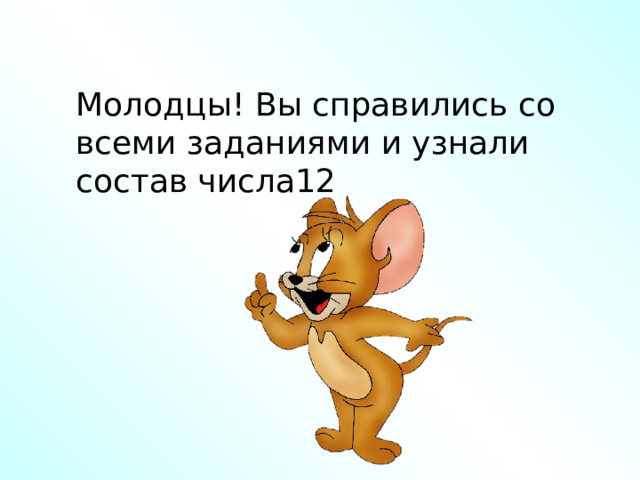 Молодцы! Вы справились со всеми заданиями и узнали состав числа12